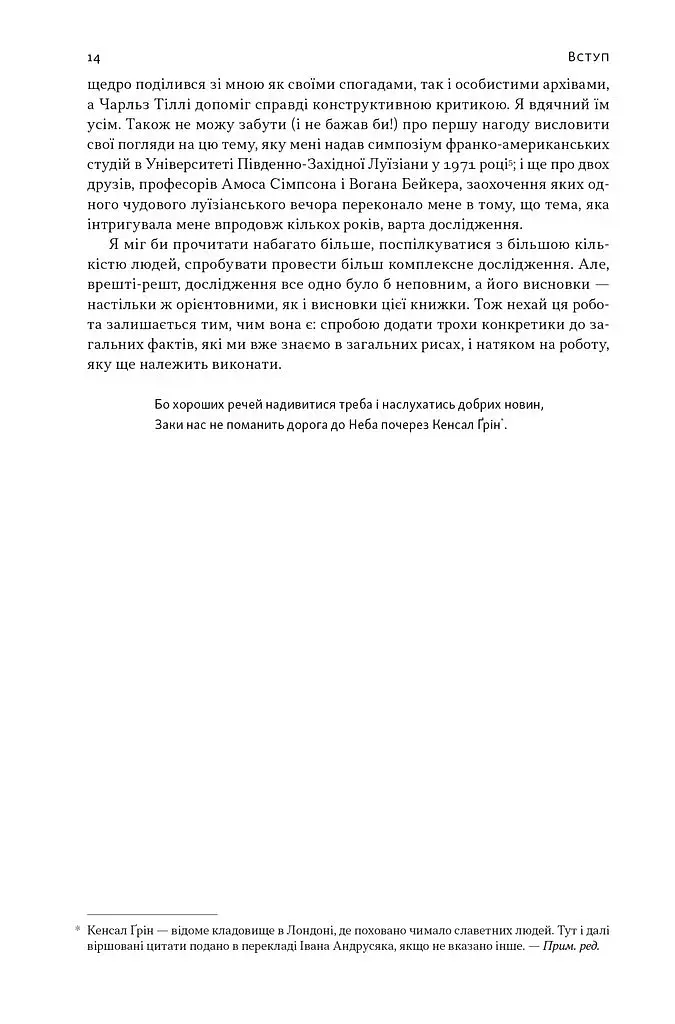 14

Вступ

щедро поділився зі мною як своїми спогадами, так і особистими архівами, а Чарльз Тіллі допоміг справді конструктивною критикою. Я вдячний їм усім. Також не можу забути (і не бажав би!) про першу нагоду висловити свої погляди на цю тему, яку мені надав симпозіум франко-американських студій в Університеті Південно-Західної Луїзіани у 1971 році$^5$; і ще про двох друзів, професорів Амоса Сімпсона і Вогана Бейкера, заохочення яких одного чудового луїзіанського вечора переконало мене в тому, що тема, яка інтригувала мене впродовж кількох років, варта дослідження.

Я міг би прочитати набагато більше, поспілкуватися з більшою кількістю людей, спробувати провести більш комплексне дослідження. Але, врешті-решт, дослідження все одно було б неповним, а його висновки — настільки ж орієнтовними, як і висновки цієї книжки. Тож нехай ця робота залишається тим, чим вона є: спробою додати трохи конкретики до загальних фактів, які ми вже знаємо в загальних рисах, і натяком на роботу, яку ще належить виконати.

Бо хороших речей надивитися треба і наслухатись добрих новин,
Заки нас не поманить дорога до Неба почерез Кенсал Ґрін*.

* Кенсал Ґрін — відоме кладовище в Лондоні, де поховано чимало славетних людей. Тут і далі віршовані цитати подано в перекладі Івана Андрусяка, якщо не вказано інше. — Прим. ред.